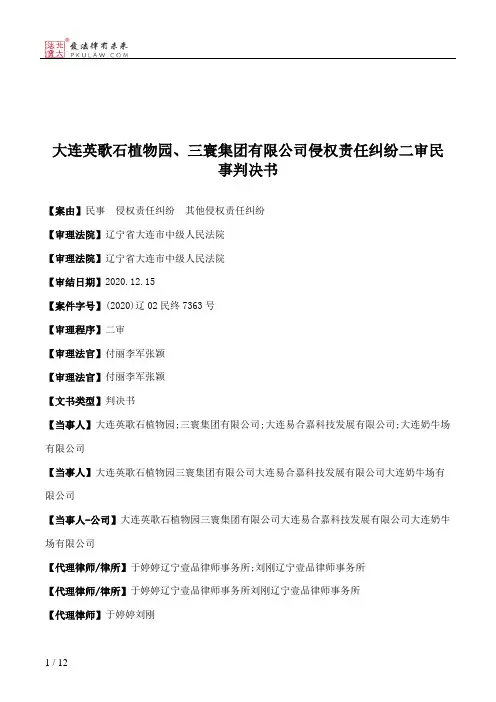 北大法宝 发法律有未来 PKULAW.COM

大连英歌石植物园、三寰集团有限公司侵权责任纠纷二审民事判决书

【案由】民事　侵权责任纠纷　其他侵权责任纠纷

【审理法院】辽宁省大连市中级人民法院

【审理法院】辽宁省大连市中级人民法院

【审结日期】2020.12.15

【案件字号】(2020)辽02民终7363号

【审理程序】二审

【审理法官】付丽李军张颖

【审理法官】付丽李军张颖

【文书类型】判决书

【当事人】大连英歌石植物园;三寰集团有限公司;大连易合嘉科技发展有限公司;大连奶牛场有限公司

【当事人】大连英歌石植物园三寰集团有限公司大连易合嘉科技发展有限公司大连奶牛场有限公司

【当事人-公司】大连英歌石植物园三寰集团有限公司大连易合嘉科技发展有限公司大连奶牛场有限公司

【代理律师/律所】于婷婷辽宁壹品律师事务所;刘刚辽宁壹品律师事务所

【代理律师/律所】于婷婷辽宁壹品律师事务所刘刚辽宁壹品律师事务所

【代理律师】于婷婷刘刚

1 / 12